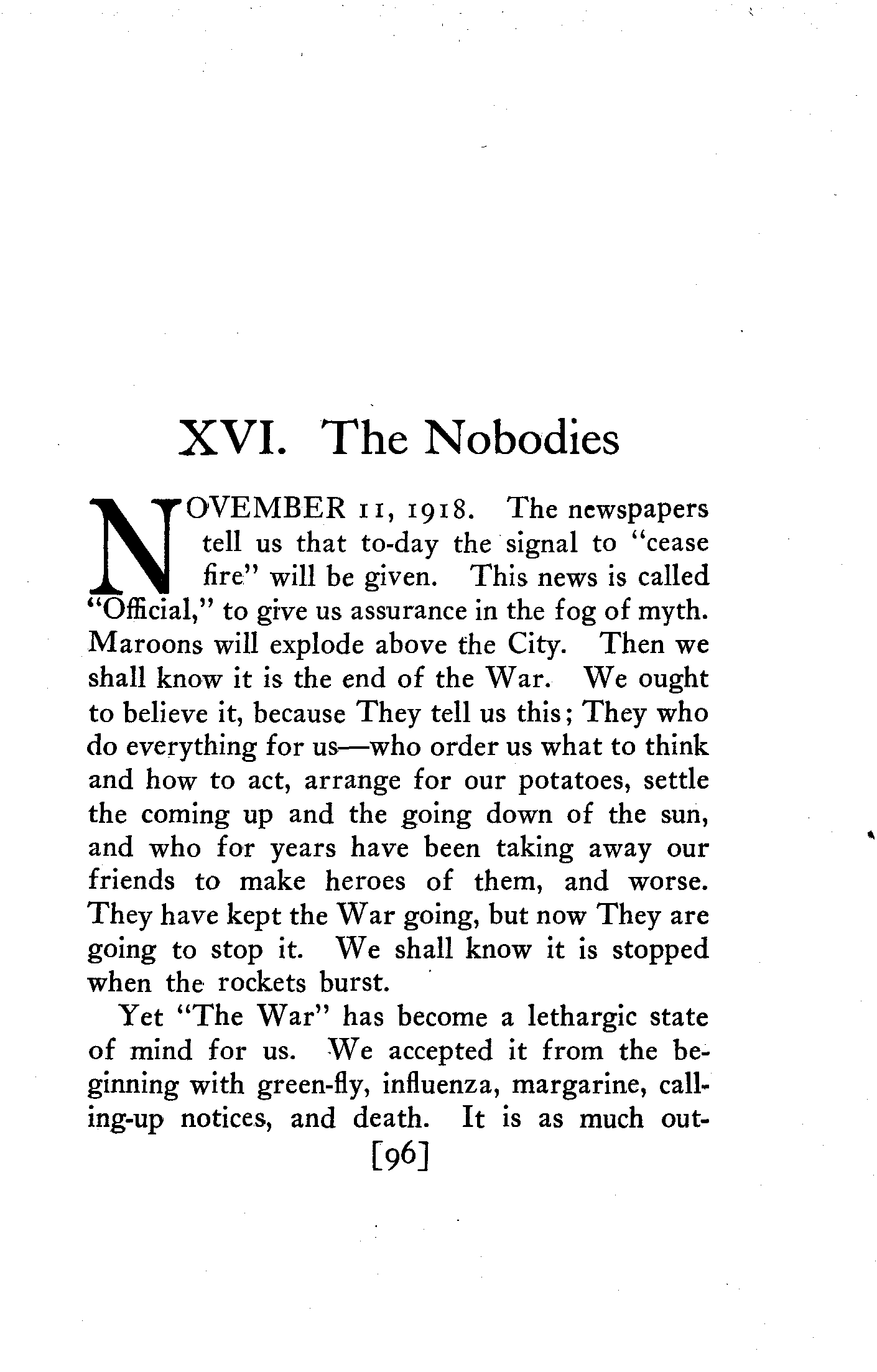 XVI. The Nobodies

NOVEMBER 11, 1918. The newspapers tell us that to-day the signal to "cease fire" will be given. This news is called "Official," to give us assurance in the fog of myth. Maroons will explode above the City. Then we shall know it is the end of the War. We ought to believe it, because They tell us this; They who do everything for us—who order us what to think and how to act, arrange for our potatoes, settle the coming up and the going down of the sun, and who for years have been taking away our friends to make heroes of them, and worse. They have kept the War going, but now They are going to stop it. We shall know it is stopped when the rockets burst.

Yet "The War" has become a lethargic state of mind for us. We accepted it from the beginning with green-fly, influenza, margarine, calling-up notices, and death. It is as much out-

[96]